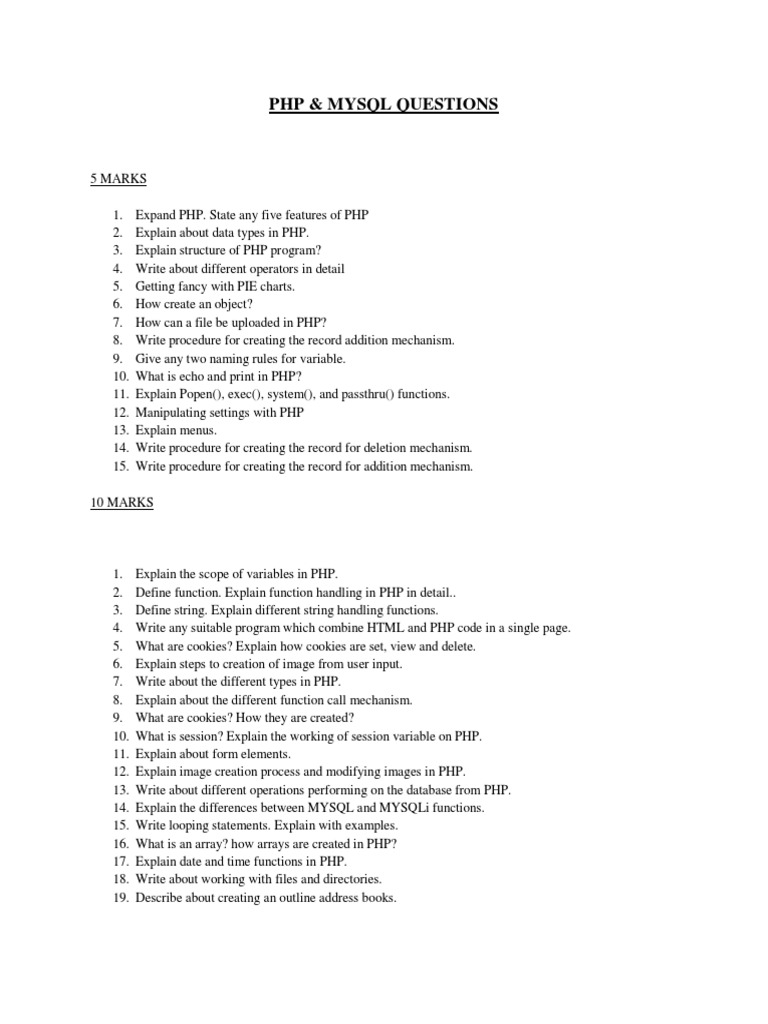 PHP & MYSQL QUESTIONS

5 MARKS

1. Expand PHP. State any five features of PHP
2. Explain about data types in PHP.
3. Explain structure of PHP program?
4. Write about different operators in detail
5. Getting fancy with PIE charts.
6. How create an object?
7. How can a file be uploaded in PHP?
8. Write procedure for creating the record addition mechanism.
9. Give any two naming rules for variable.
10. What is echo and print in PHP?
11. Explain Popen(), exec(), system(), and passthru() functions.
12. Manipulating settings with PHP
13. Explain menus.
14. Write procedure for creating the record for deletion mechanism.
15. Write procedure for creating the record for addition mechanism.

10 MARKS

1. Explain the scope of variables in PHP.
2. Define function. Explain function handling in PHP in detail..
3. Define string. Explain different string handling functions.
4. Write any suitable program which combine HTML and PHP code in a single page.
5. What are cookies? Explain how cookies are set, view and delete.
6. Explain steps to creation of image from user input.
7. Write about the different types in PHP.
8. Explain about the different function call mechanism.
9. What are cookies? How they are created?
10. What is session? Explain the working of session variable on PHP.
11. Explain about form elements.
12. Explain image creation process and modifying images in PHP.
13. Write about different operations performing on the database from PHP.
14. Explain the differences between MYSQL and MYSQLi functions.
15. Write looping statements. Explain with examples.
16. What is an array? how arrays are created in PHP?
17. Explain date and time functions in PHP.
18. Write about working with files and directories.
19. Describe about creating an outline address books.